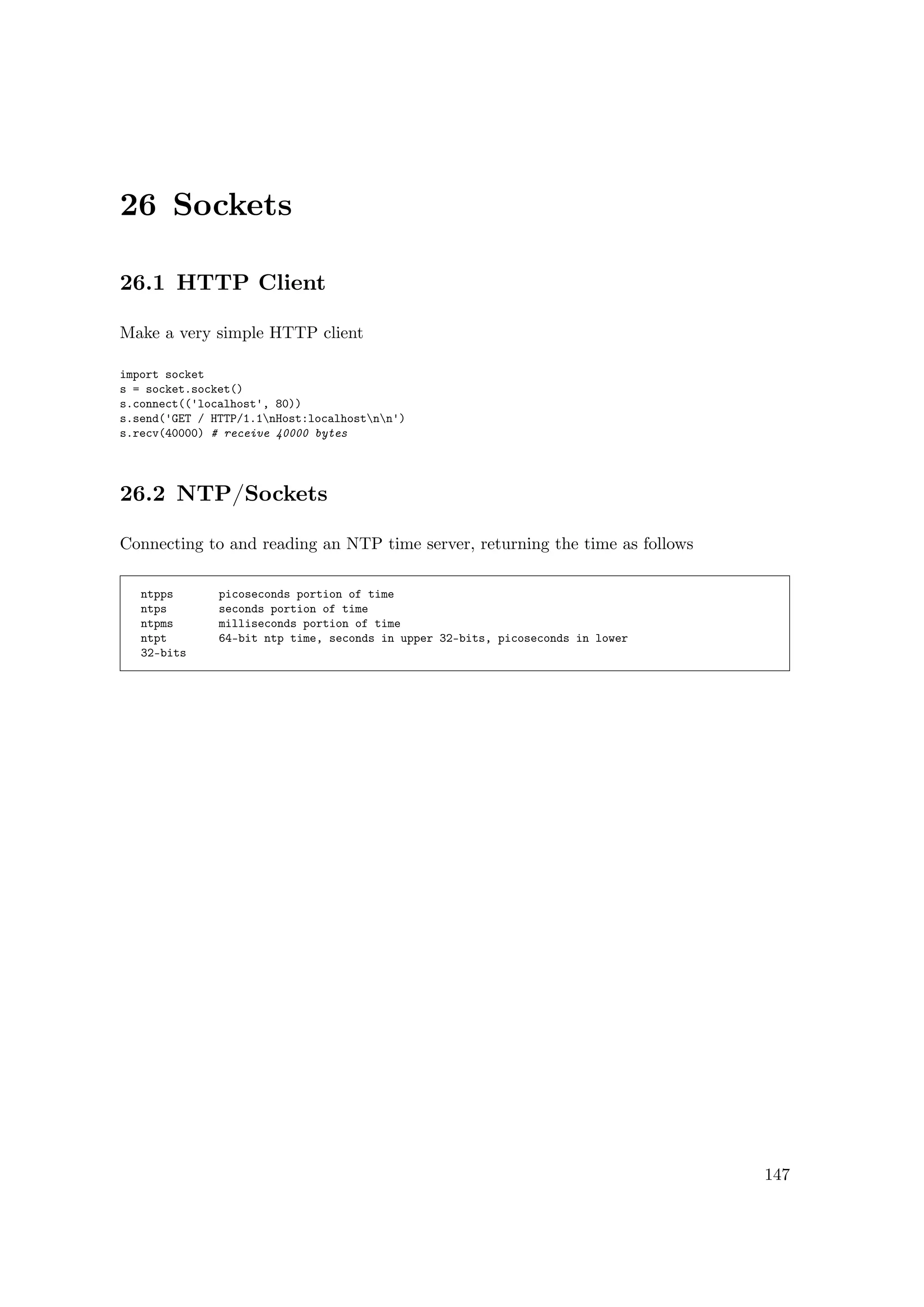 26 Sockets

26.1 HTTP Client

Make a very simple HTTP client

import socket
s = socket.socket()
s.connect(('localhost', 80))
s.send('GET / HTTP/1.1\nHost:localhost\n\n')
s.recv(40000) # receive 40000 bytes

26.2 NTP/Sockets

Connecting to and reading an NTP time server, returning the time as follows

ntpps picoseconds portion of time
ntps seconds portion of time
ntpms milliseconds portion of time
ntpt 64-bit ntp time, seconds in upper 32-bits, picoseconds in lower 32-bits

147